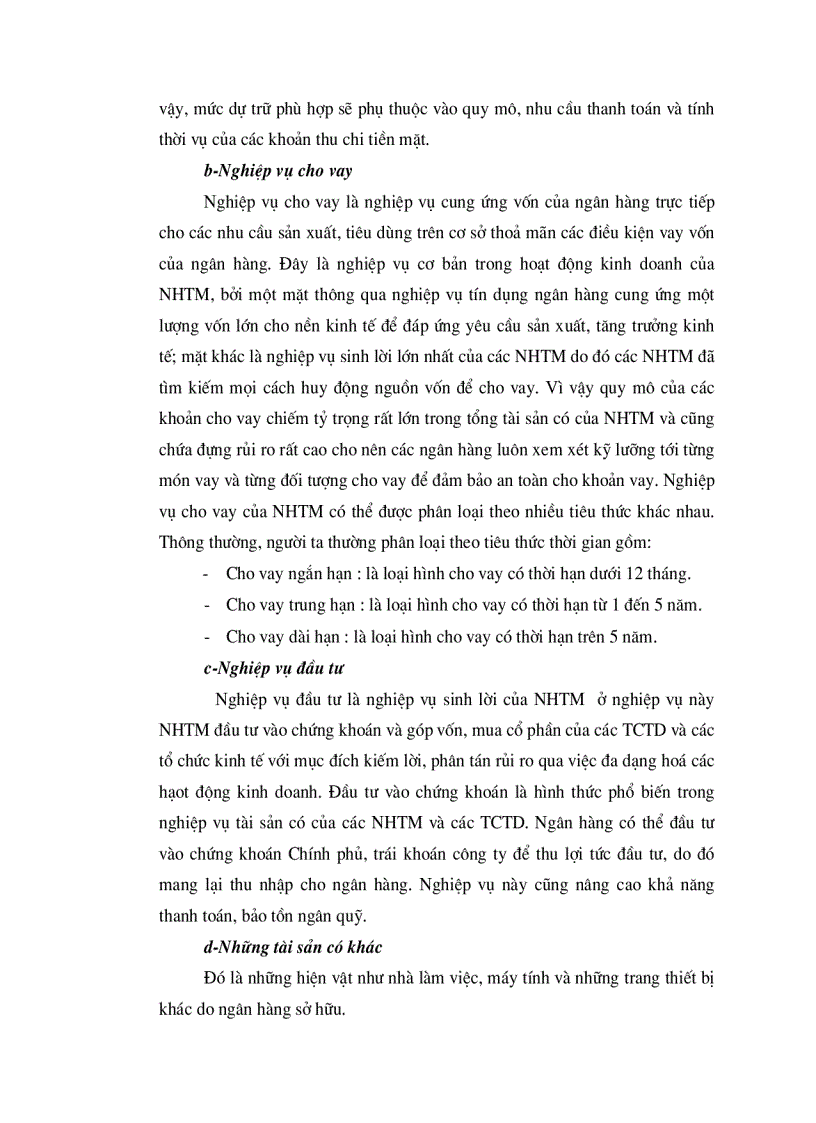 vậy, mức dự trữ phù hợp sẽ phụ thuộc vào quy mô, nhu cầu thanh toán và tính thời vụ của các khoản thu chi tiền mặt.

b-Nghiệp vụ cho vay

Nghiệp vụ cho vay là nghiệp vụ cung ứng vốn của ngân hàng trực tiếp cho các nhu cầu sản xuất, tiêu dùng trên cơ sở thoả mãn các điều kiện vay vốn của ngân hàng. Đây là nghiệp vụ cơ bản trong hoạt động kinh doanh của NHTM, bởi một mặt thông qua nghiệp vụ tín dụng ngân hàng cung ứng một lượng vốn lớn cho nền kinh tế để đáp ứng yêu cầu sản xuất, tăng trưởng kinh tế; mặt khác là nghiệp vụ sinh lời lớn nhất của các NHTM do đó các NHTM đã tìm kiếm mọi cách huy động nguồn vốn để cho vay. Vì vậy quy mô của các khoản cho vay chiếm tỷ trọng rất lớn trong tổng tài sản có của NHTM và cũng chứa đựng rủi ro rất cao cho nên các ngân hàng luôn xem xét kỹ lưỡng tới từng món vay và từng đối tượng cho vay để đảm bảo an toàn cho khoản vay. Nghiệp vụ cho vay của NHTM có thể được phân loại theo nhiều tiêu thức khác nhau. Thông thường, người ta thường phân loại theo tiêu thức thời gian gồm:

- Cho vay ngắn hạn : là loại hình cho vay có thời hạn dưới 12 tháng.
- Cho vay trung hạn : là loại hình cho vay có thời hạn từ 1 đến 5 năm.
- Cho vay dài hạn : là loại hình cho vay có thời hạn trên 5 năm.

c-Nghiệp vụ đầu tư

Nghiệp vụ đầu tư là nghiệp vụ sinh lời của NHTM ở nghiệp vụ này NHTM đầu tư vào chứng khoán và góp vốn, mua cổ phần của các TCTD và các tổ chức kinh tế với mục đích kiếm lời, phân tán rủi ro qua việc đa dạng hoá các hạot động kinh doanh. Đầu tư vào chứng khoán là hình thức phổ biến trong nghiệp vụ tài sản có của các NHTM và các TCTD. Ngân hàng có thể đầu tư vào chứng khoán Chính phủ, trái khoán công ty để thu lợi tức đầu tư, do đó mang lại thu nhập cho ngân hàng. Nghiệp vụ này cũng nâng cao khả năng thanh toán, bảo tồn ngân quỹ.

d-Những tài sản có khác

Đó là những hiện vật như nhà làm việc, máy tính và những trang thiết bị khác do ngân hàng sở hữu.